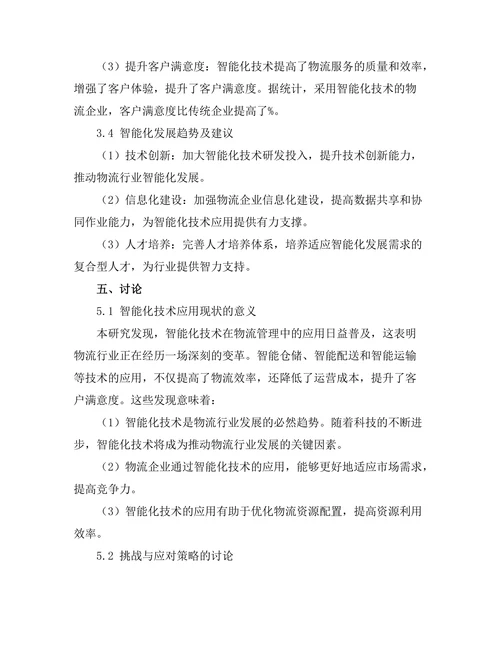 （3）提升客户满意度：智能化技术提高了物流服务的质量和效率，增强了客户体验，提升了客户满意度。据统计，采用智能化技术的物流企业，客户满意度比传统企业提高了%。

3.4 智能化发展趋势及建议

（1）技术创新：加大智能化技术研发投入，提升技术创新能力，推动物流行业智能化发展。

（2）信息化建设：加强物流企业信息化建设，提高数据共享和协同作业能力，为智能化技术应用提供有力支撑。

（3）人才培养：完善人才培养体系，培养适应智能化发展需求的复合型人才，为行业提供智力支持。

五、讨论

5.1 智能化技术应用现状的意义

本研究发现，智能化技术在物流管理中的应用日益普及，这表明物流行业正在经历一场深刻的变革。智能仓储、智能配送和智能运输等技术的应用，不仅提高了物流效率，还降低了运营成本，提升了客户满意度。这些发现意味着：

（1）智能化技术是物流行业发展的必然趋势。随着科技的不断进步，智能化技术将成为推动物流行业发展的关键因素。

（2）物流企业通过智能化技术的应用，能够更好地适应市场需求，提高竞争力。

（3）智能化技术的应用有助于优化物流资源配置，提高资源利用效率。

5.2 挑战与应对策略的讨论